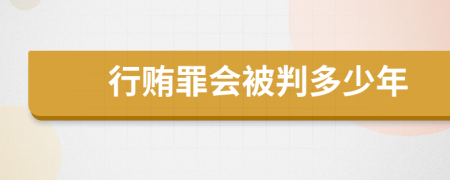 行贿罪会被判多少年